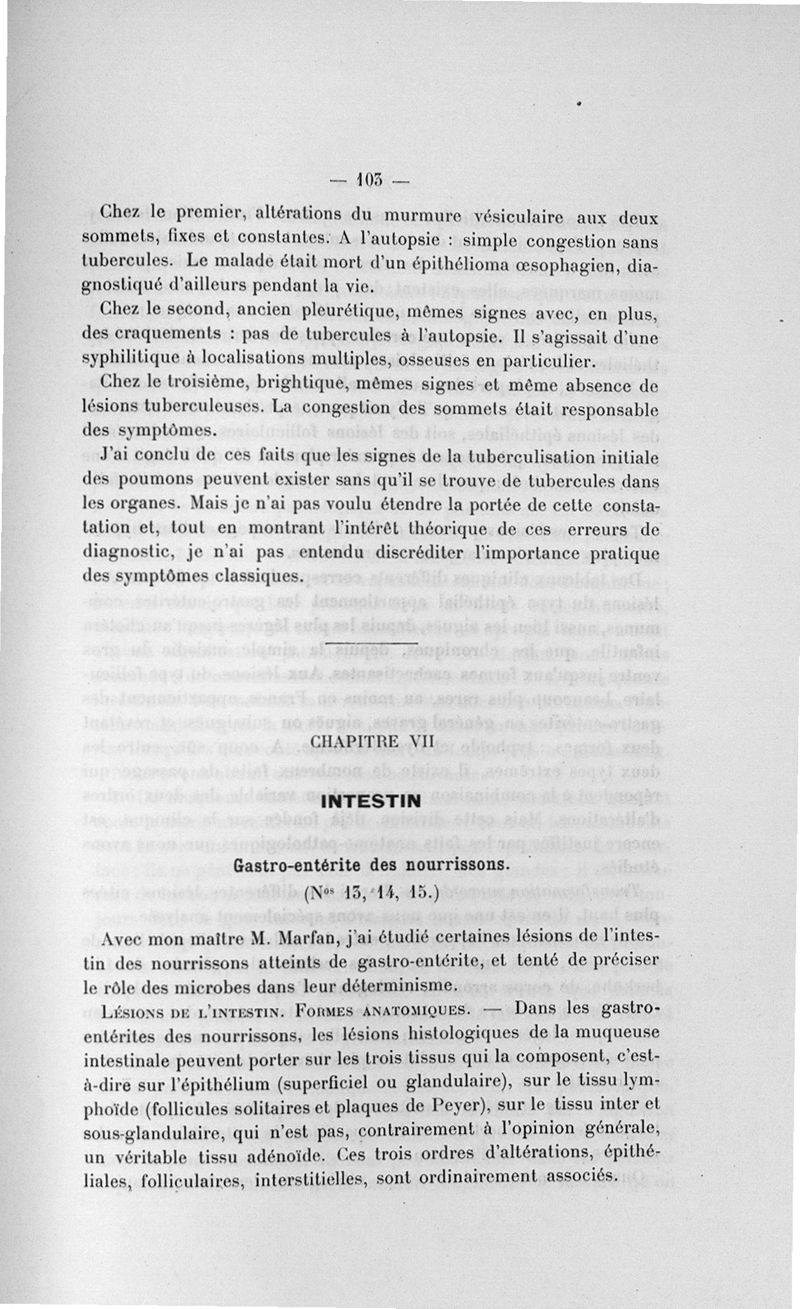 — 103 —

Chez le premier, altérations du murmure vésiculaire aux deux sommets, fixes et constantes. A l'autopsie : simple congestion sans tubercules. Le malade était mort d'un épithélioma œsophagien, diagnostiqué d'ailleurs pendant la vie.

Chez le second, ancien pleurétique, mêmes signes avec, en plus, des craquements : pas de tubercules à l'autopsie. Il s'agissait d'une syphilitique à localisations multiples, osseuses en particulier.

Chez le troisième, brightique, mêmes signes et même absence de lésions tuberculeuses. La congestion des sommets était responsable des symptômes.

J'ai conclu de ces faits que les signes de la tuberculisation initiale des poumons peuvent exister sans qu'il se trouve de tubercules dans les organes. Mais je n'ai pas voulu étendre la portée de cette constatation et, tout en montrant l'intérêt théorique de ces erreurs de diagnostic, je n'ai pas entendu discréditer l'importance pratique des symptômes classiques.

CHAPITRE VII

INTESTIN

Gastro-entérite des nourrissons.

(Nos 13, 14, 15.)

Avec mon maître M. Marfan, j'ai étudié certaines lésions de l'intestin des nourrissons atteints de gastro-entérite, et tenté de préciser le rôle des microbes dans leur déterminisme.

Lésions de l'intestin. Formes anatomiques. — Dans les gastro-entérites des nourrissons, les lésions histologiques de la muqueuse intestinale peuvent porter sur les trois tissus qui la composent, c'est-à-dire sur l'épithélium (superficiel ou glandulaire), sur le tissu lymphoïde (follicules solitaires et plaques de Peyer), sur le tissu inter et sous-glandulaire, qui n'est pas, contrairement à l'opinion générale, un véritable tissu adénoïde. Ces trois ordres d'altérations, épithéliales, folliculaires, interstitielles, sont ordinairement associés.